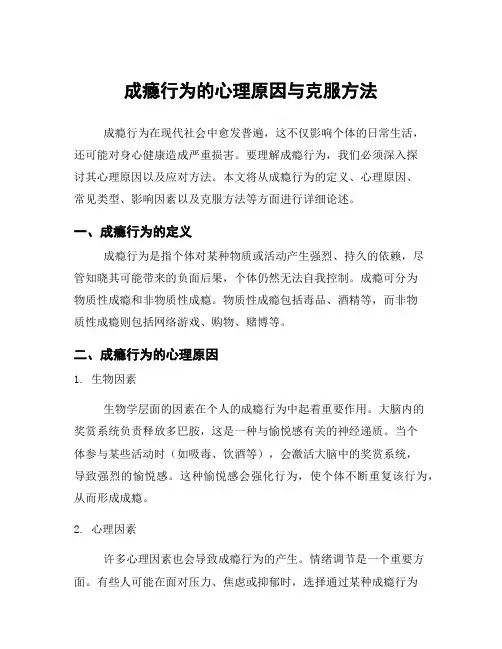 成瘾行为的心理原因与克服方法

成瘾行为在现代社会中愈发普遍，这不仅影响个体的日常生活，还可能对身心健康造成严重损害。要理解成瘾行为，我们必须深入探讨其心理原因以及应对方法。本文将从成瘾行为的定义、心理原因、常见类型、影响因素以及克服方法等方面进行详细论述。

一、成瘾行为的定义

成瘾行为是指个体对某种物质或活动产生强烈、持久的依赖，尽管知晓其可能带来的负面后果，个体仍然无法自我控制。成瘾可分为物质性成瘾和非物质性成瘾。物质性成瘾包括毒品、酒精等，而非物质性成瘾则包括网络游戏、购物、赌博等。

二、成瘾行为的心理原因

1. 生物因素

生物学层面的因素在个人的成瘾行为中起着重要作用。大脑内的奖赏系统负责释放多巴胺，这是一种与愉悦感有关的神经递质。当个体参与某些活动时（如吸毒、饮酒等），会激活大脑中的奖赏系统，导致强烈的愉悦感。这种愉悦感会强化行为，使个体不断重复该行为，从而形成成瘾。

2. 心理因素

许多心理因素也会导致成瘾行为的产生。情绪调节是一个重要方面。有些人可能在面对压力、焦虑或抑郁时，选择通过某种成瘾行为